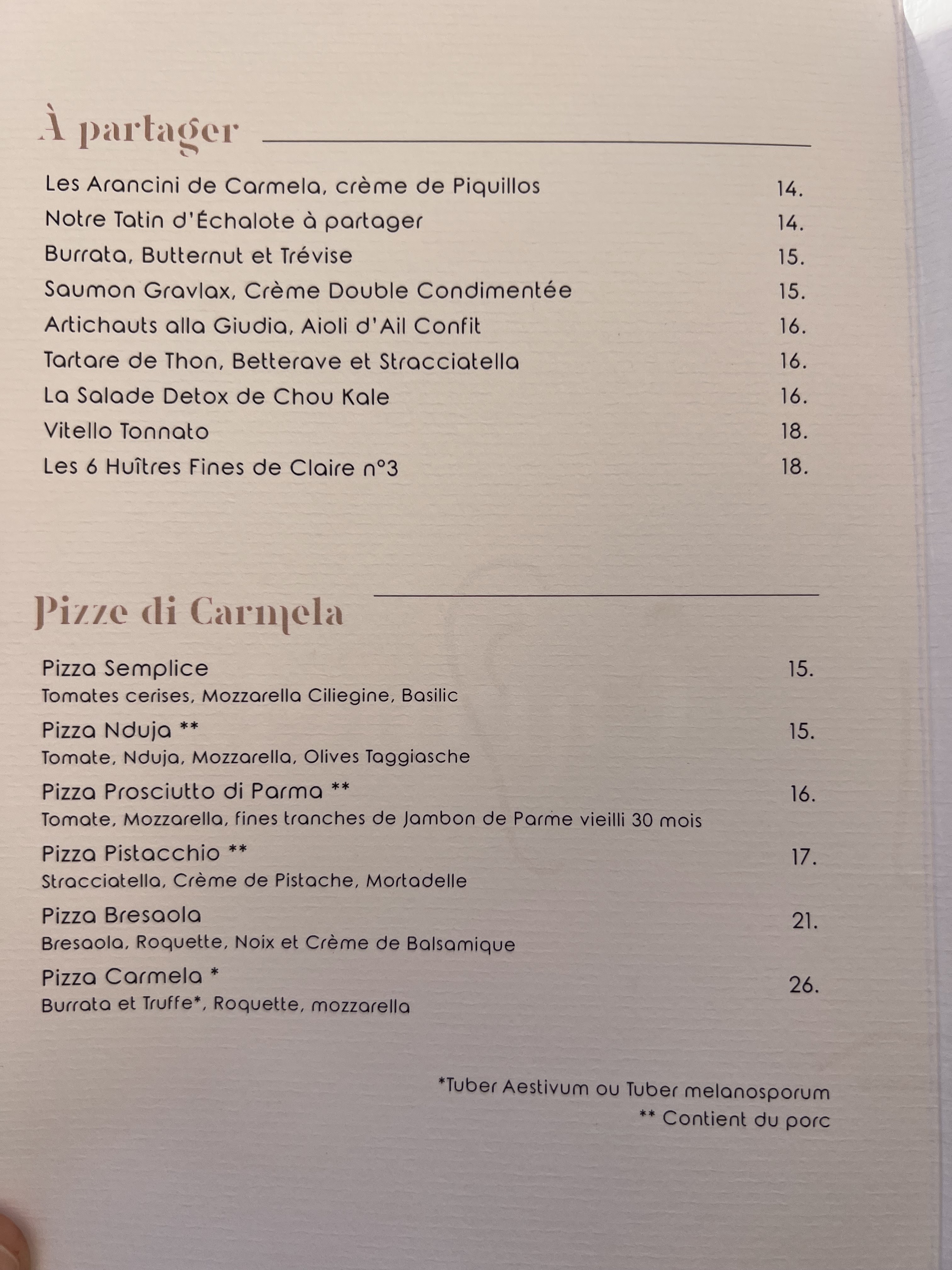 À partager

Les Arancini de Carmela, crème de Piquillos 14.
Notre Tatin d'Échalote à partager 14.
Burrata, Butternut et Trévise 15.
Saumon Gravlax, Crème Double Condimentée 15.
Artichauts alla Giudia, Aioli d'Ail Confit 16.
Tartare de Thon, Betterave et Stracciatella 16.
La Salade Detox de Chou Kale 16.
Vitello Tonnato 18.
Les 6 Huîtres Fines de Claire n°3 18.

Pizze di Carmela

Pizza Semplice 15.
Tomates cerises, Mozzarella Ciliegine, Basilic

Pizza Nduja ** 15.
Tomate, Nduja, Mozzarella, Olives Taggiasche

Pizza Prosciutto di Parma ** 16.
Tomate, Mozzarella, fines tranches de Jambon de Parme vieilli 30 mois

Pizza Pistacchio ** 17.
Stracciatella, Crème de Pistache, Mortadelle

Pizza Bresaola 21.
Bresaola, Roquette, Noix et Crème de Balsamique

Pizza Carmela * 26.
Burrata et Truffe*, Roquette, mozzarella

*Tuber Aestivum ou Tuber melanosporum
** Contient du porc